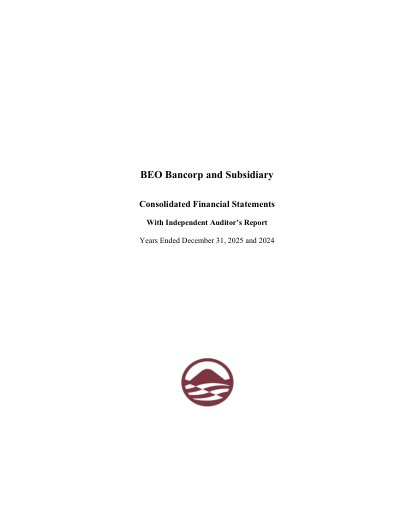 BEO Bancorp and Subsidiary

Consolidated Financial Statements

With Independent Auditor's Report

Years Ended December 31, 2025 and 2024